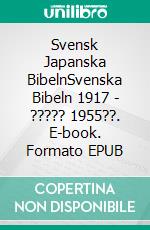 unilibro

Svensk Japanska BibelnSvenska Bibeln 1917 - ????? 1955??. E-book. Formato EPUB

COPERTINA NON DISPONIBILE